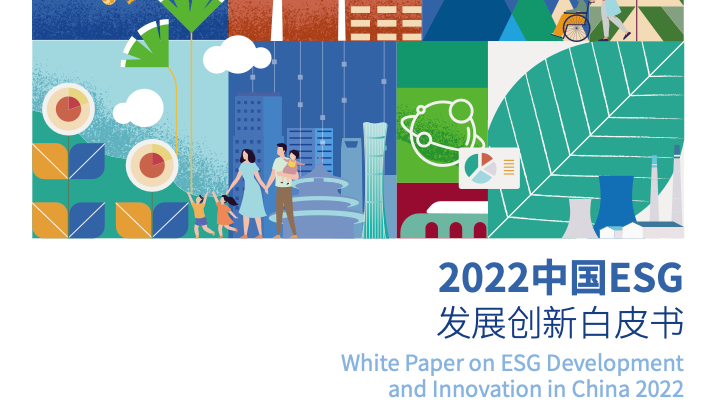 2022中国ESG
发展创新白皮书
White Paper on ESG Development and Innovation in China 2022